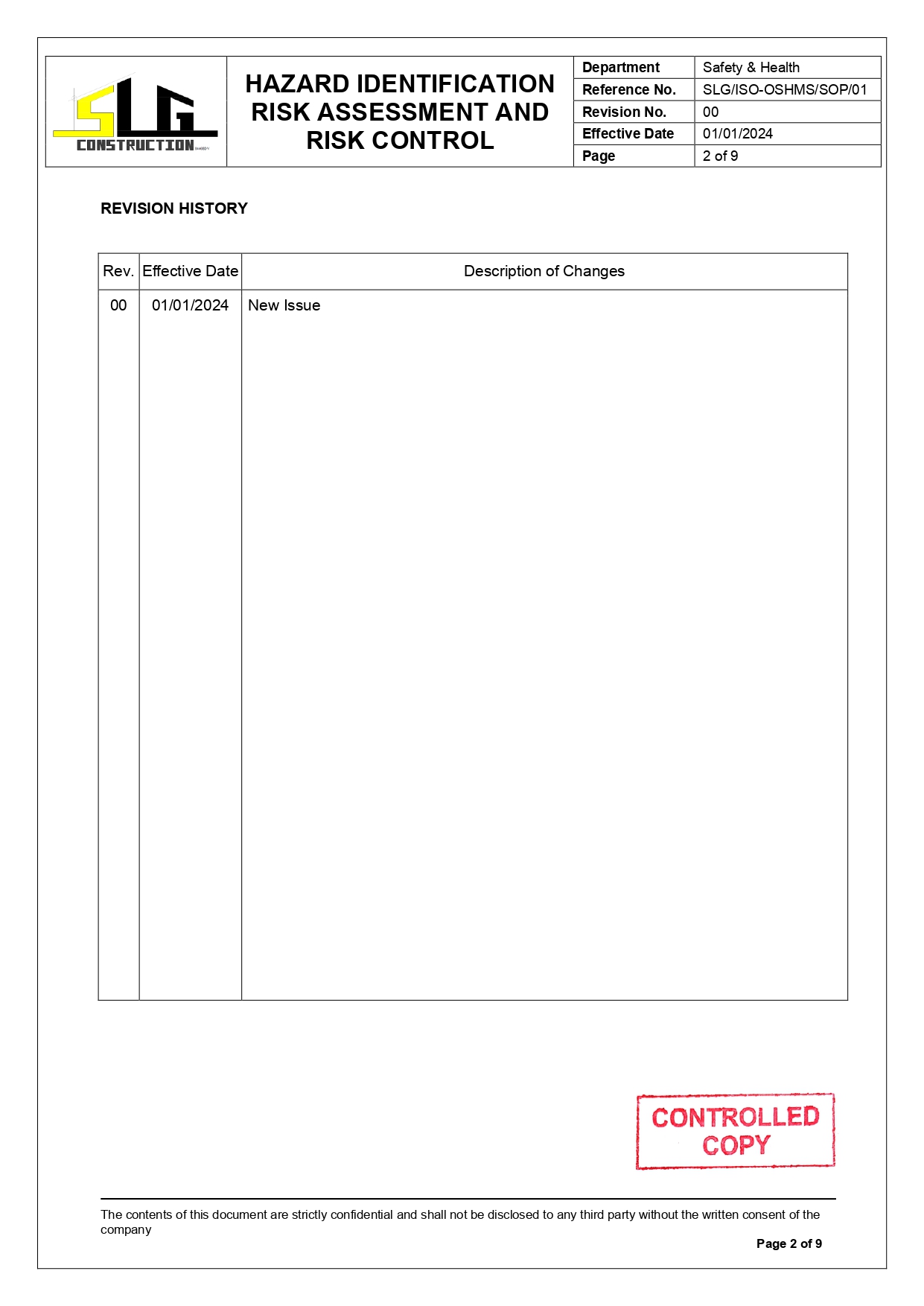 SLG CONSTRUCTION

HAZARD IDENTIFICATION RISK ASSESSMENT AND RISK CONTROL

| Department | Safety & Health |
|---|---|
| Reference No. | SLG/ISO-OSHMS/SOP/01 |
| Revision No. | 00 |
| Effective Date | 01/01/2024 |
| Page | 2 of 9 |

REVISION HISTORY

| Rev. | Effective Date | Description of Changes |
|---|---|---|
| 00 | 01/01/2024 | New Issue |

CONTROLLED COPY

The contents of this document are strictly confidential and shall not be disclosed to any third party without the written consent of the company

Page 2 of 9